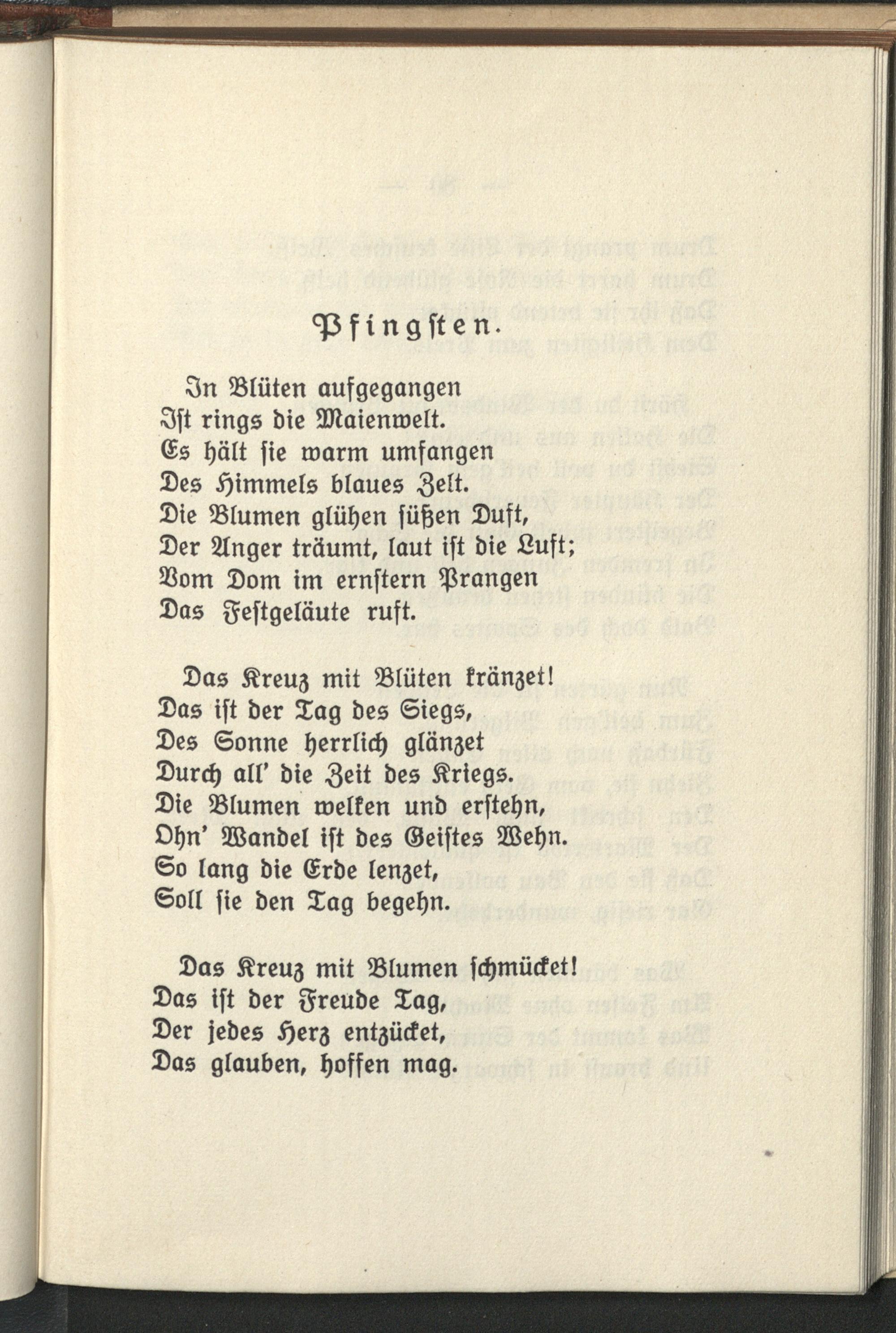 Pfingsten.

In Blüten aufgegangen
Ist rings die Maienwelt.
Es hält sie warm umfangen
Des Himmels blaues Zelt.
Die Blumen glühen süßen Duft,
Der Anger träumt, laut ist die Luft;
Vom Dom im ernstern Prangen
Das Festgeläute ruft.

Das Kreuz mit Blüten kränzet!
Das ist der Tag des Siegs,
Des Sonne herrlich glänzet
Durch all' die Zeit des Kriegs.
Die Blumen welken und erstehn,
Ohn' Wandel ist des Geistes Wehn.
So lang die Erde lenzet,
Soll sie den Tag begehn.

Das Kreuz mit Blumen schmücket!
Das ist der Freude Tag,
Der jedes Herz entzücket,
Das glauben, hoffen mag.